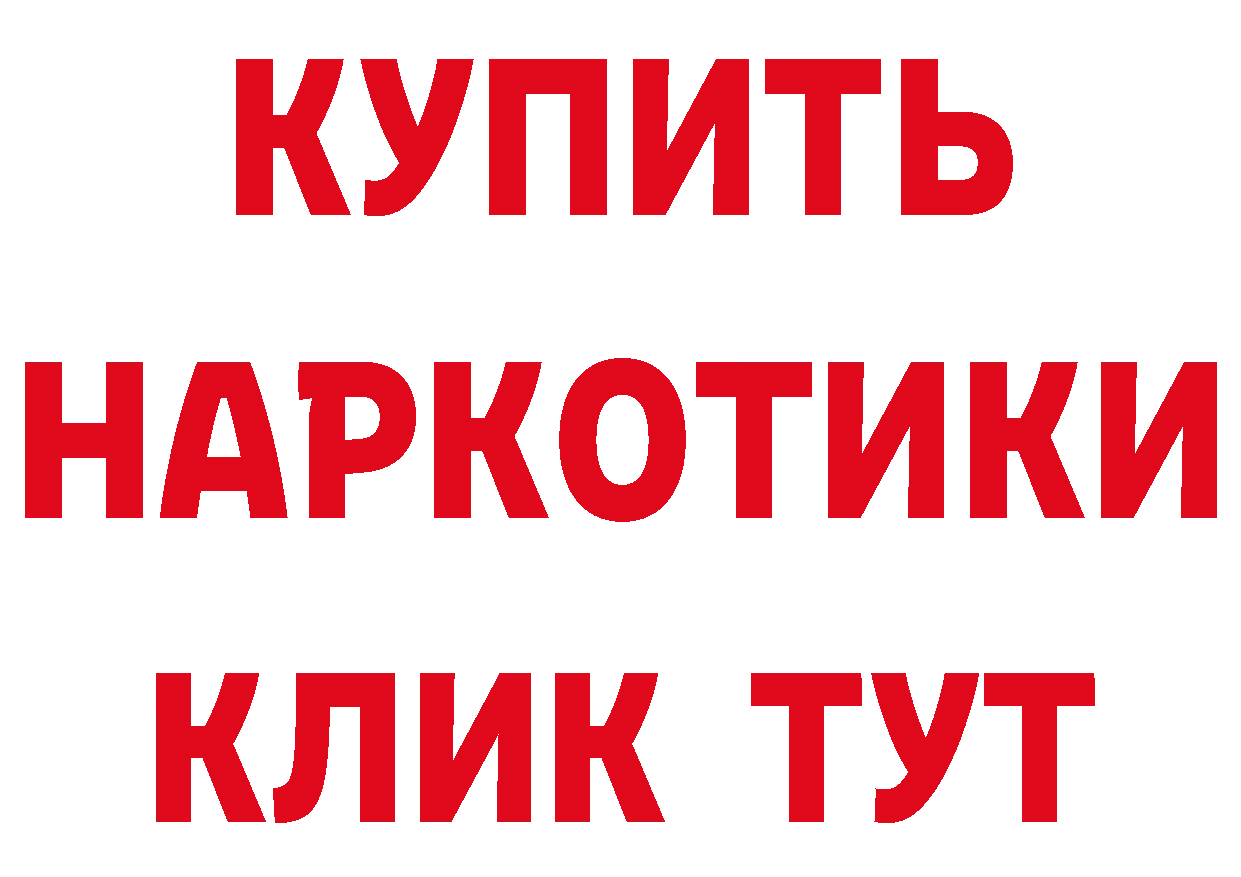 КУПИТЬ
НАРКОТИКИ
КЛИК ТУТ